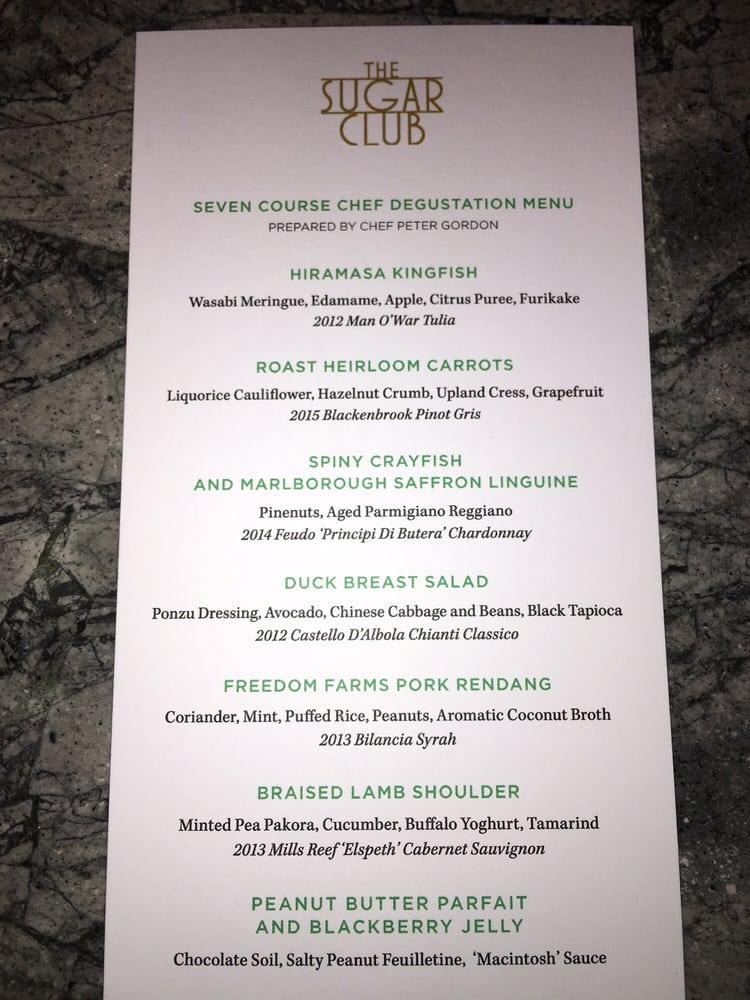 THE SUGAR CLUB

SEVEN COURSE CHEF DEGUSTATION MENU
PREPARED BY CHEF PETER GORDON

HIRAMASA KINGFISH
Wasabi Meringue, Edamame, Apple, Citrus Puree, Furikake
2012 Man O'War Tulia

ROAST HEIRLOOM CARROTS
Liquorice Cauliflower, Hazelnut Crumb, Upland Cress, Grapefruit
2015 Blackenbrook Pinot Gris

SPINY CRAYFISH
AND MARLBOROUGH SAFFRON LINGUINE
Pinenuts, Aged Parmigiano Reggiano
2014 Feudo 'Principi Di Butera' Chardonnay

DUCK BREAST SALAD
Ponzu Dressing, Avocado, Chinese Cabbage and Beans, Black Tapioca
2012 Castello D'Albola Chianti Classico

FREEDOM FARMS PORK RENDANG
Coriander, Mint, Puffed Rice, Peanuts, Aromatic Coconut Broth
2013 Bilancia Syrah

BRAISED LAMB SHOULDER
Minted Pea Pakora, Cucumber, Buffalo Yoghurt, Tamarind
2013 Mills Reef 'Elspeth' Cabernet Sauvignon

PEANUT BUTTER PARFAIT
AND BLACKBERRY JELLY
Chocolate Soil, Salty Peanut Feuilletine, 'Macintosh' Sauce